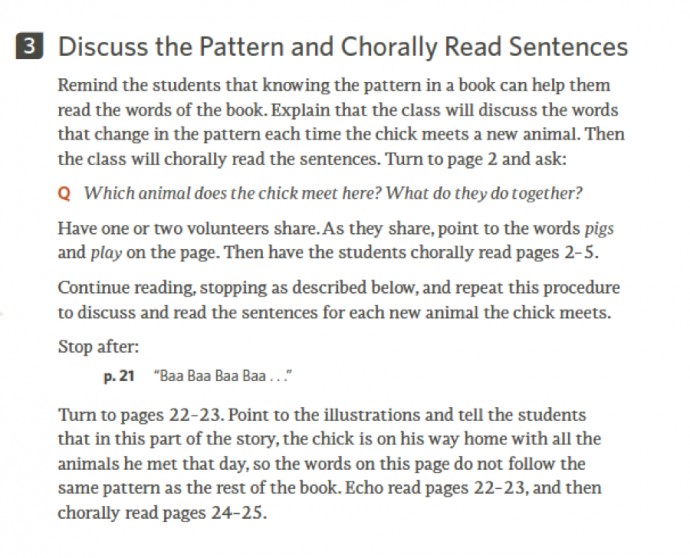 3 Discuss the Pattern and Chorally Read Sentences

Remind the students that knowing the pattern in a book can help them read the words of the book. Explain that the class will discuss the words that change in the pattern each time the chick meets a new animal. Then the class will chorally read the sentences. Turn to page 2 and ask:

Q Which animal does the chick meet here? What do they do together?

Have one or two volunteers share. As they share, point to the words pigs and play on the page. Then have the students chorally read pages 2–5.

Continue reading, stopping as described below, and repeat this procedure to discuss and read the sentences for each new animal the chick meets.

Stop after:

p. 21 "Baa Baa Baa Baa . . ."

Turn to pages 22–23. Point to the illustrations and tell the students that in this part of the story, the chick is on his way home with all the animals he met that day, so the words on this page do not follow the same pattern as the rest of the book. Echo read pages 22–23, and then chorally read pages 24–25.